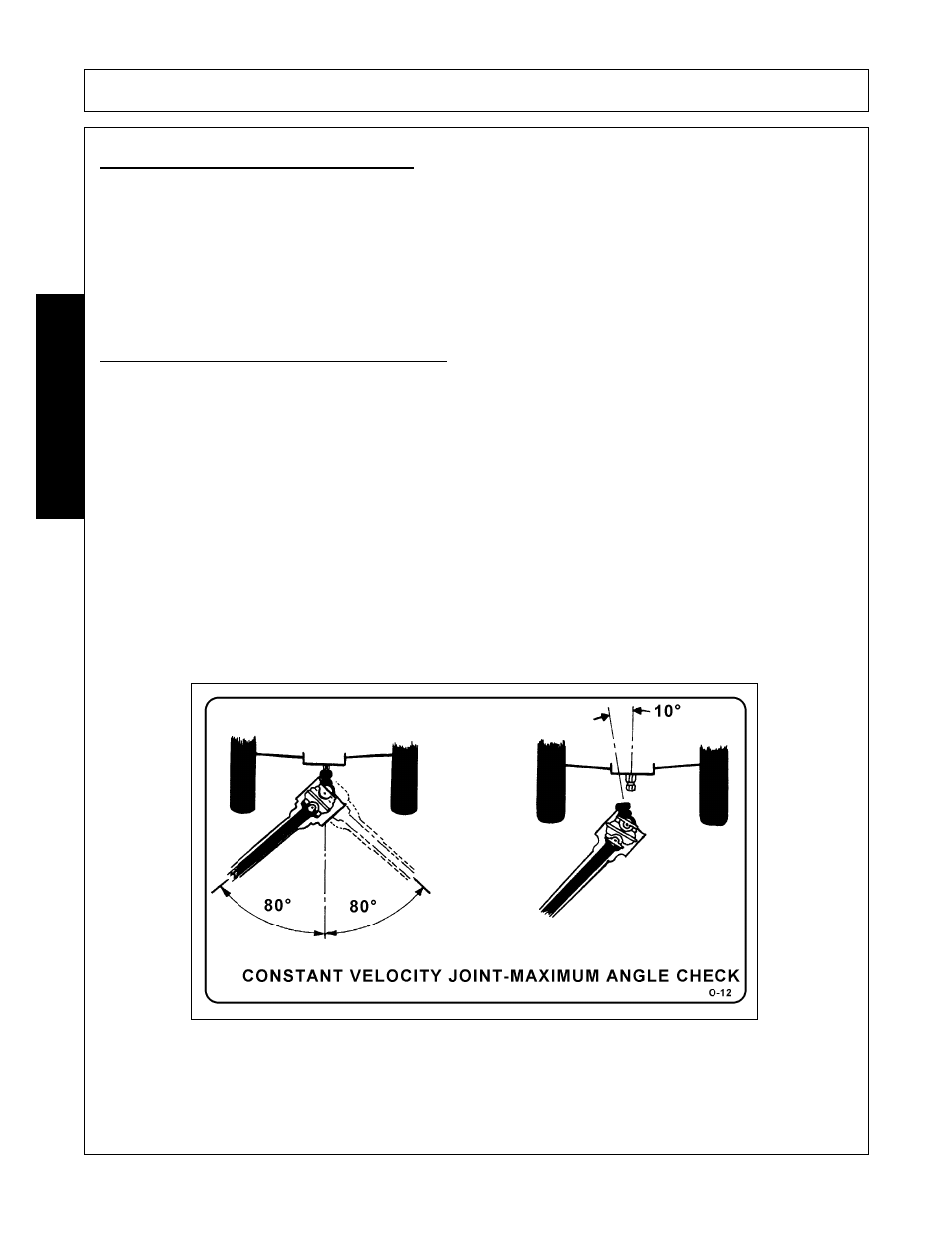 10°

80°

80°

CONSTANT VELOCITY JOINT-MAXIMUM ANGLE CHECK

O-12